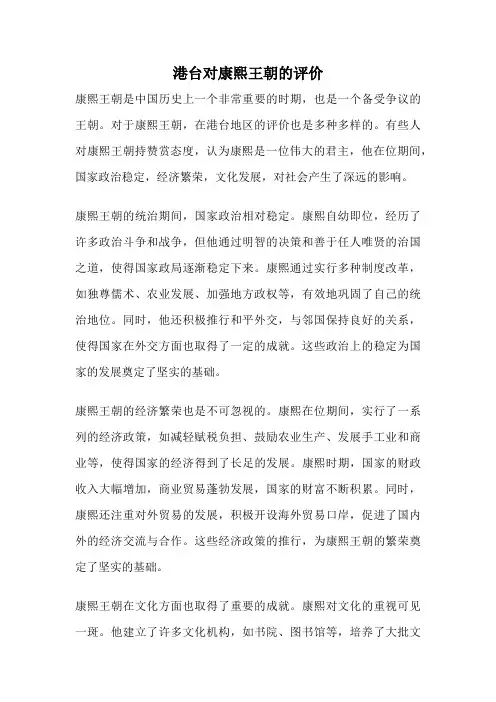 港台对康熙王朝的评价

康熙王朝是中国历史上一个非常重要的时期，也是一个备受争议的王朝。对于康熙王朝，在港台地区的评价也是多种多样的。有些人对康熙王朝持赞赏态度，认为康熙是一位伟大的君主，他在位期间，国家政治稳定，经济繁荣，文化发展，对社会产生了深远的影响。

康熙王朝的统治期间，国家政治相对稳定。康熙自幼即位，经历了许多政治斗争和战争，但他通过明智的决策和善于任人唯贤的治国之道，使得国家政局逐渐稳定下来。康熙通过实行多种制度改革，如独尊儒术、农业发展、加强地方政权等，有效地巩固了自己的统治地位。同时，他还积极推行和平外交，与邻国保持良好的关系，使得国家在外交方面也取得了一定的成就。这些政治上的稳定为国家的发展奠定了坚实的基础。

康熙王朝的经济繁荣也是不可忽视的。康熙在位期间，实行了一系列的经济政策，如减轻赋税负担、鼓励农业生产、发展手工业和商业等，使得国家的经济得到了长足的发展。康熙时期，国家的财政收入大幅增加，商业贸易蓬勃发展，国家的财富不断积累。同时，康熙还注重对外贸易的发展，积极开设海外贸易口岸，促进了国内外的经济交流与合作。这些经济政策的推行，为康熙王朝的繁荣奠定了坚实的基础。

康熙王朝在文化方面也取得了重要的成就。康熙对文化的重视可见一斑。他建立了许多文化机构，如书院、图书馆等，培养了大批文